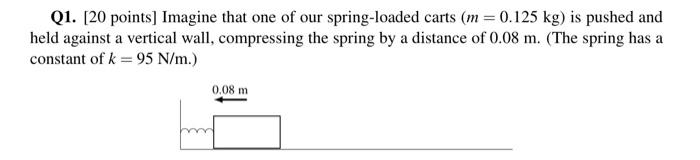 **Q1.** [20 points] Imagine that one of our spring-loaded carts ($m = 0.125$ kg) is pushed and held against a vertical wall, compressing the spring by a distance of 0.08 m. (The spring has a constant of $k = 95$ N/m.)

0.08 m